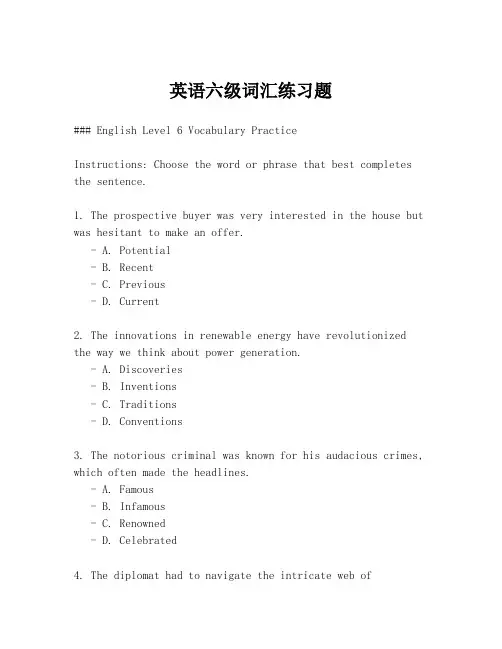 英语六级词汇练习题

### English Level 6 Vocabulary Practice

Instructions: Choose the word or phrase that best completes the sentence.

1. The prospective buyer was very interested in the house but was hesitant to make an offer.
- A. Potential
- B. Recent
- C. Previous
- D. Current

2. The innovations in renewable energy have revolutionized the way we think about power generation.
- A. Discoveries
- B. Inventions
- C. Traditions
- D. Conventions

3. The notorious criminal was known for his audacious crimes, which often made the headlines.
- A. Famous
- B. Infamous
- C. Renowned
- D. Celebrated

4. The diplomat had to navigate the intricate web of